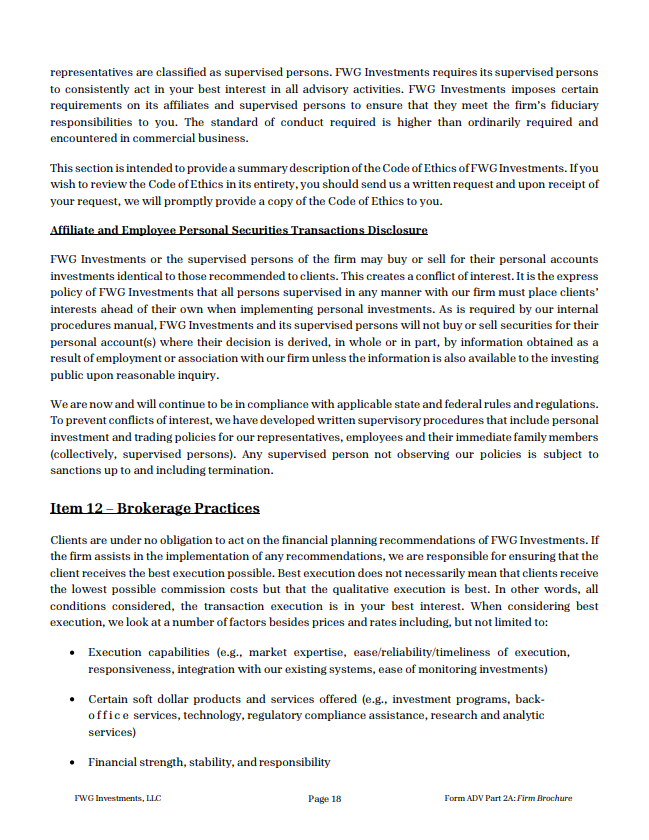 representatives are classified as supervised persons. FWG Investments requires its supervised persons to consistently act in your best interest in all advisory activities. FWG Investments imposes certain requirements on its affiliates and supervised persons to ensure that they meet the firm's fiduciary responsibilities to you. The standard of conduct required is higher than ordinarily required and encountered in commercial business.

This section is intended to provide a summary description of the Code of Ethics of FWG Investments. If you wish to review the Code of Ethics in its entirety, you should send us a written request and upon receipt of your request, we will promptly provide a copy of the Code of Ethics to you.

Affiliate and Employee Personal Securities Transactions Disclosure

FWG Investments or the supervised persons of the firm may buy or sell for their personal accounts investments identical to those recommended to clients. This creates a conflict of interest. It is the express policy of FWG Investments that all persons supervised in any manner with our firm must place clients' interests ahead of their own when implementing personal investments. As is required by our internal procedures manual, FWG Investments and its supervised persons will not buy or sell securities for their personal account(s) where their decision is derived, in whole or in part, by information obtained as a result of employment or association with our firm unless the information is also available to the investing public upon reasonable inquiry.

We are now and will continue to be in compliance with applicable state and federal rules and regulations. To prevent conflicts of interest, we have developed written supervisory procedures that include personal investment and trading policies for our representatives, employees and their immediate family members (collectively, supervised persons). Any supervised person not observing our policies is subject to sanctions up to and including termination.

Item 12 – Brokerage Practices

Clients are under no obligation to act on the financial planning recommendations of FWG Investments. If the firm assists in the implementation of any recommendations, we are responsible for ensuring that the client receives the best execution possible. Best execution does not necessarily mean that clients receive the lowest possible commission costs but that the qualitative execution is best. In other words, all conditions considered, the transaction execution is in your best interest. When considering best execution, we look at a number of factors besides prices and rates including, but not limited to:

• Execution capabilities (e.g., market expertise, ease/reliability/timeliness of execution, responsiveness, integration with our existing systems, ease of monitoring investments)

• Certain soft dollar products and services offered (e.g., investment programs, back-office services, technology, regulatory compliance assistance, research and analytic services)

• Financial strength, stability, and responsibility

FWG Investments, LLC Page 18 Form ADV Part 2A: Firm Brochure